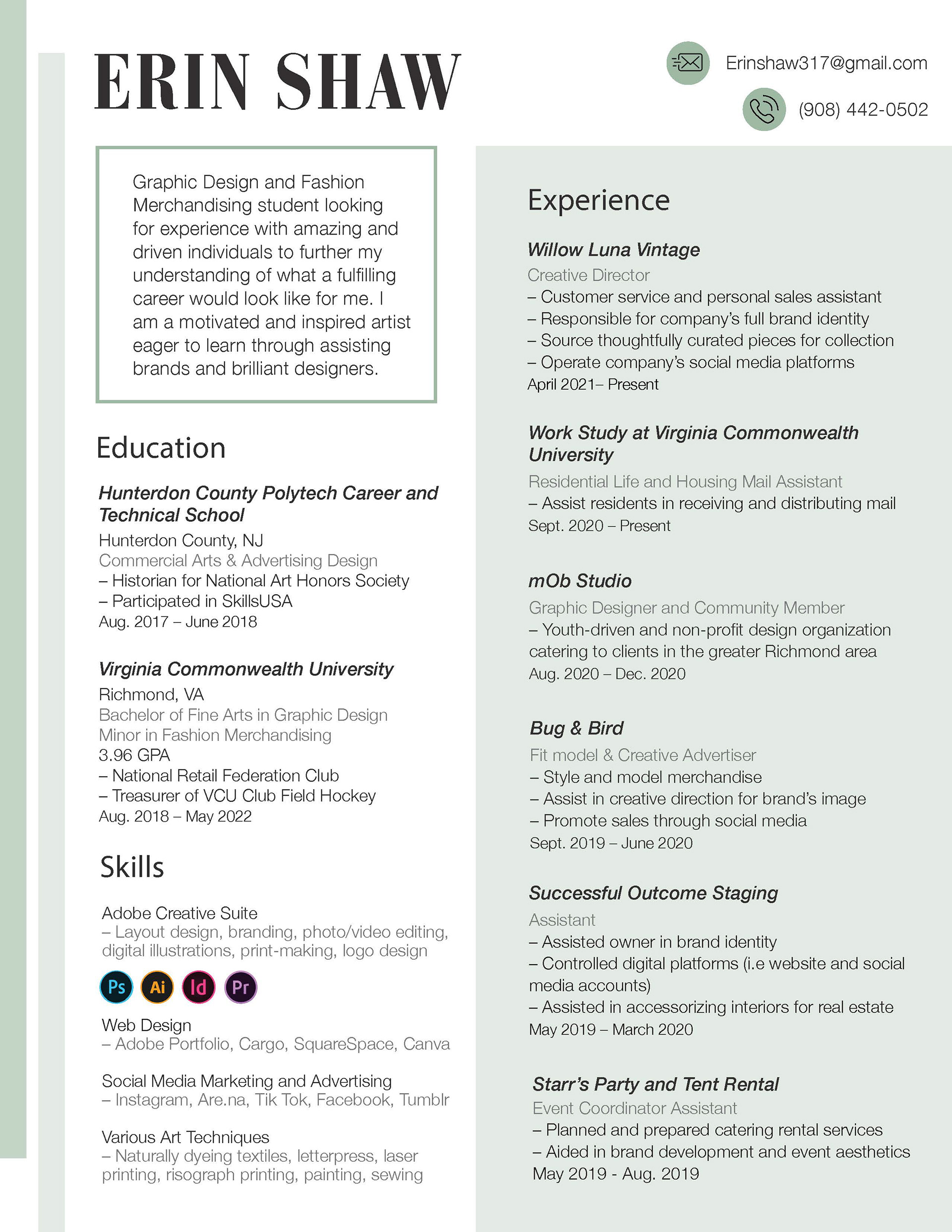 ERIN SHAW

Erinshaw317@gmail.com

(908) 442-0502

Graphic Design and Fashion Merchandising student looking for experience with amazing and driven individuals to further my understanding of what a fulfilling career would look like for me. I am a motivated and inspired artist eager to learn through assisting brands and brilliant designers.

Education

Hunterdon County Polytech Career and Technical School
Hunterdon County, NJ
Commercial Arts & Advertising Design
– Historian for National Art Honors Society
– Participated in SkillsUSA
Aug. 2017 – June 2018

Virginia Commonwealth University
Richmond, VA
Bachelor of Fine Arts in Graphic Design
Minor in Fashion Merchandising
3.96 GPA
– National Retail Federation Club
– Treasurer of VCU Club Field Hockey
Aug. 2018 – May 2022

Skills

Adobe Creative Suite
– Layout design, branding, photo/video editing, digital illustrations, print-making, logo design

Ps Ai Id Pr

Web Design
– Adobe Portfolio, Cargo, SquareSpace, Canva

Social Media Marketing and Advertising
– Instagram, Are.na, Tik Tok, Facebook, Tumblr

Various Art Techniques
– Naturally dyeing textiles, letterpress, laser printing, risograph printing, painting, sewing

Experience

Willow Luna Vintage
Creative Director
– Customer service and personal sales assistant
– Responsible for company's full brand identity
– Source thoughtfully curated pieces for collection
– Operate company's social media platforms
April 2021– Present

Work Study at Virginia Commonwealth University
Residential Life and Housing Mail Assistant
– Assist residents in receiving and distributing mail
Sept. 2020 – Present

mOb Studio
Graphic Designer and Community Member
– Youth-driven and non-profit design organization catering to clients in the greater Richmond area
Aug. 2020 – Dec. 2020

Bug & Bird
Fit model & Creative Advertiser
– Style and model merchandise
– Assist in creative direction for brand's image
– Promote sales through social media
Sept. 2019 – June 2020

Successful Outcome Staging
Assistant
– Assisted owner in brand identity
– Controlled digital platforms (i.e website and social media accounts)
– Assisted in accessorizing interiors for real estate
May 2019 – March 2020

Starr's Party and Tent Rental
Event Coordinator Assistant
– Planned and prepared catering rental services
– Aided in brand development and event aesthetics
May 2019 - Aug. 2019